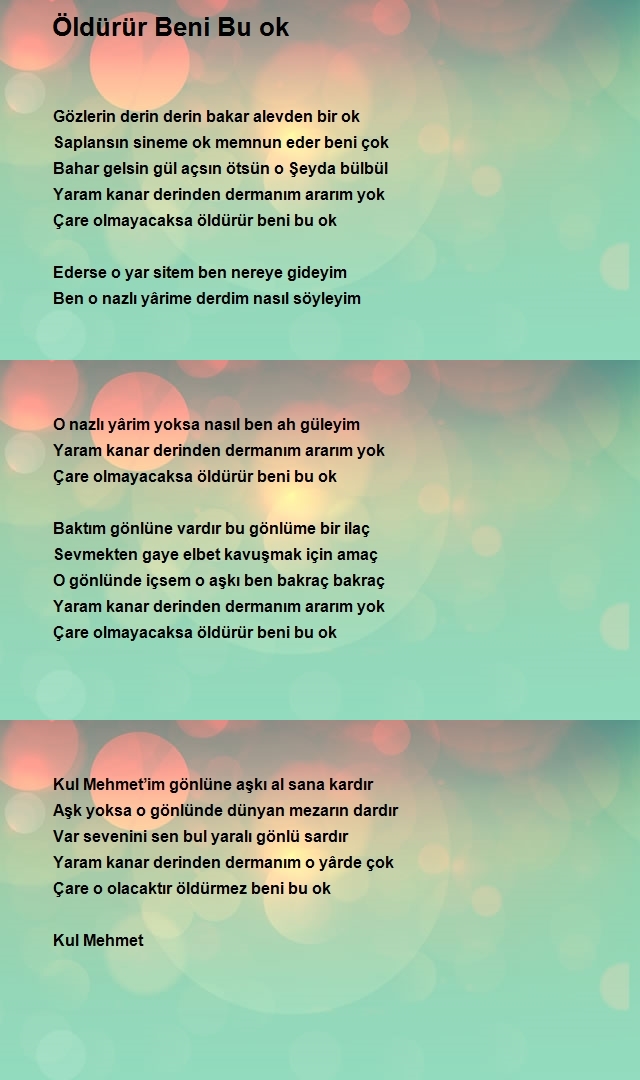 Öldürür Beni Bu ok

Gözlerin derin derin bakar alevden bir ok
Saplansın sineme ok memnun eder beni çok
Bahar gelsin gül açsın ötsün o Şeyda bülbül
Yaram kanar derinden dermanım ararım yok
Çare olmayacaksa öldürür beni bu ok

Ederse o yar sitem ben nereye gideyim
Ben o nazlı yârime derdim nasıl söyleyim

O nazlı yârim yoksa nasıl ben ah güleyim
Yaram kanar derinden dermanım ararım yok
Çare olmayacaksa öldürür beni bu ok

Baktım gönlüne vardır bu gönlüme bir ilaç
Sevmekten gaye elbet kavuşmak için amaç
O gönlünde içsem o aşkı ben bakraç bakraç
Yaram kanar derinden dermanım ararım yok
Çare olmayacaksa öldürür beni bu ok

Kul Mehmet'im gönlüne aşkı al sana kardır
Aşk yoksa o gönlünde dünyan mezarın dardır
Var sevenini sen bul yaralı gönlü sardır
Yaram kanar derinden dermanım o yârde çok
Çare o olacaktır öldürmez beni bu ok

Kul Mehmet